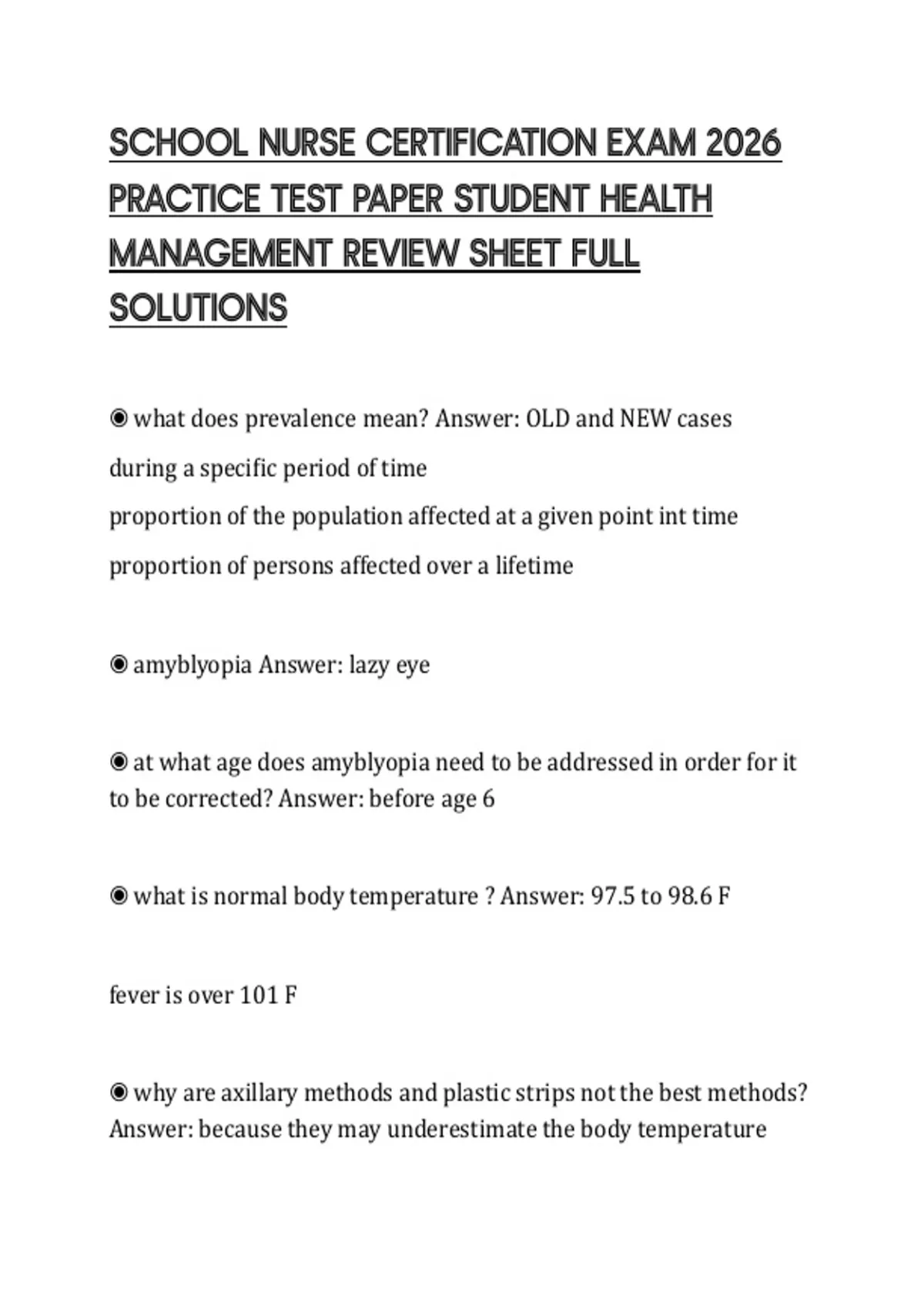 SCHOOL NURSE CERTIFICATION EXAM 2026 PRACTICE TEST PAPER STUDENT HEALTH MANAGEMENT REVIEW SHEET FULL SOLUTIONS

◉ what does prevalence mean? Answer: OLD and NEW cases during a specific period of time
proportion of the population affected at a given point int time
proportion of persons affected over a lifetime

◉ amyblyopia Answer: lazy eye

◉ at what age does amyblyopia need to be addressed in order for it to be corrected? Answer: before age 6

◉ what is normal body temperature ? Answer: 97.5 to 98.6 F

fever is over 101 F

◉ why are axillary methods and plastic strips not the best methods? Answer: because they may underestimate the body temperature